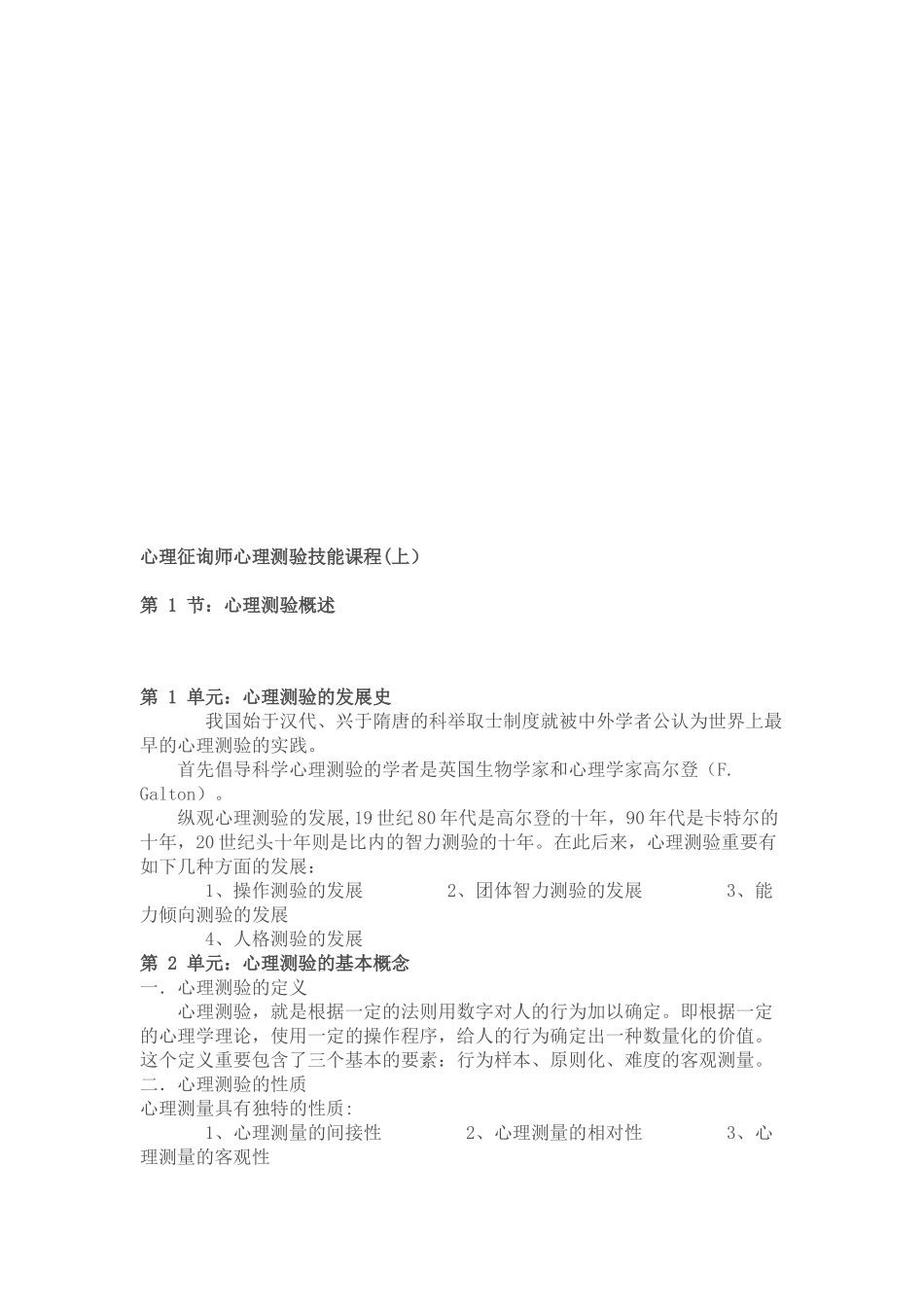 心理征询师心理测验技能课程(上）

第 1 节：心理测验概述

第 1 单元：心理测验的发展史

我国始于汉代、兴于隋唐的科举取士制度就被中外学者公认为世界上最早的心理测验的实践。

首先倡导科学心理测验的学者是英国生物学家和心理学家高尔登（F. Galton）。

纵观心理测验的发展,19 世纪 80 年代是高尔登的十年，90 年代是卡特尔的十年，20 世纪头十年则是比内的智力测验的十年。在此后来，心理测验重要有如下几种方面的发展：

1、操作测验的发展　　2、团体智力测验的发展　　3、能力倾向测验的发展

4、人格测验的发展

第 2 单元：心理测验的基本概念

一. 心理测验的定义

心理测验，就是根据一定的法则用数字对人的行为加以确定。即根据一定的心理学理论，使用一定的操作程序，给人的行为确定出一种数量化的价值。这个定义重要包含了三个基本的要素：行为样本、原则化、难度的客观测量。

二. 心理测验的性质

心理测量具有独特的性质:

1、心理测量的间接性　　2、心理测量的相对性　　3、心理测量的客观性